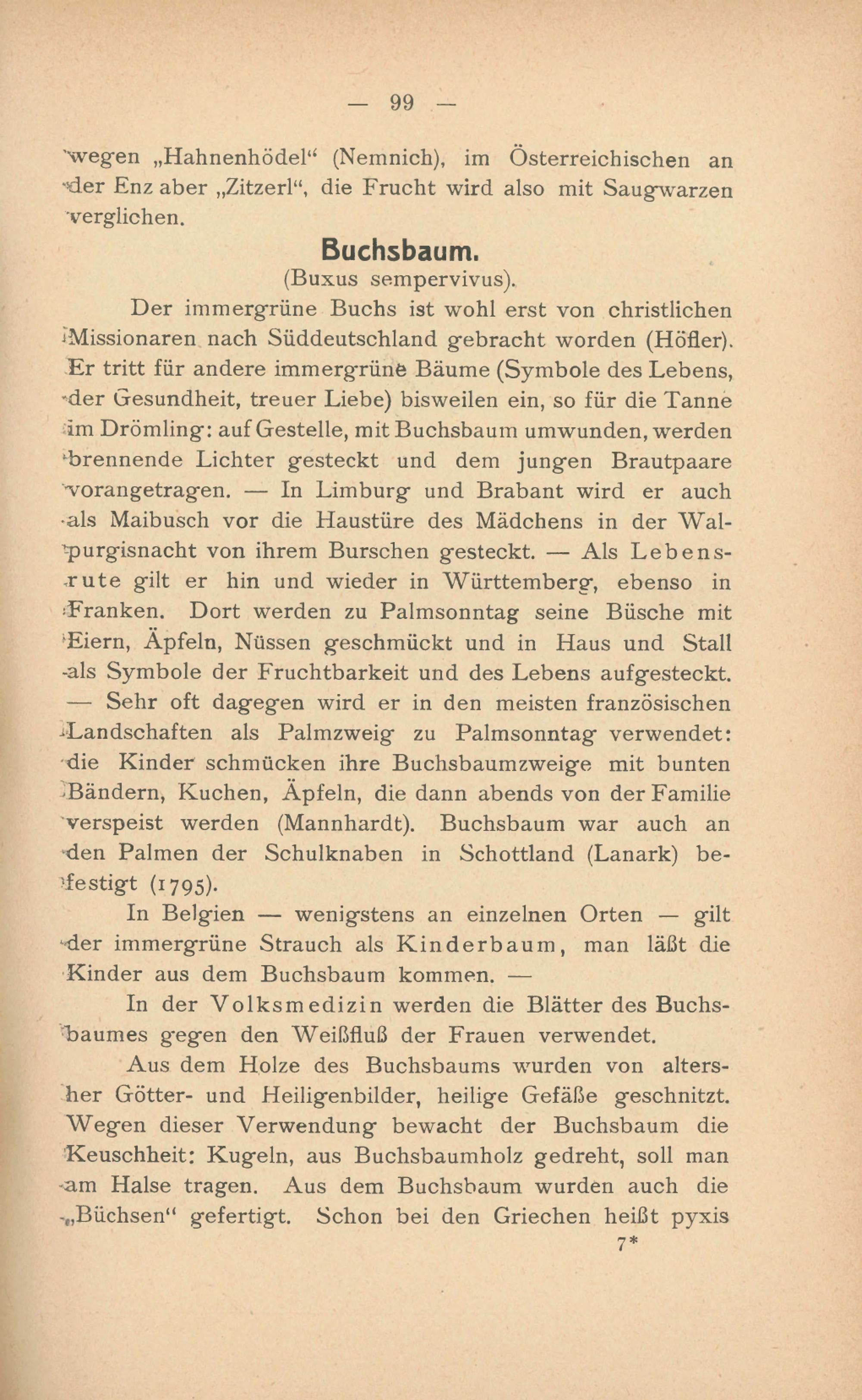 — 99 —

wegen „Hahnenhödel“ (Nemnich), im Österreichischen an der Enz aber „Zitzerl“, die Frucht wird also mit Saugwarzen verglichen.

Buchsbaum.
(Buxus sempervivus).

Der immergrüne Buchs ist wohl erst von christlichen Missionaren nach Süddeutschland gebracht worden (Höfler). Er tritt für andere immergrüne Bäume (Symbole des Lebens, der Gesundheit, treuer Liebe) bisweilen ein, so für die Tanne im Drömling: auf Gestelle, mit Buchsbaum umwunden, werden brennende Lichter gesteckt und dem jungen Brautpaare vorangetragen. — In Limburg und Brabant wird er auch als Maibusch vor die Haustüre des Mädchens in der Walpurgisnacht von ihrem Burschen gesteckt. — Als Lebensrute gilt er hin und wieder in Württemberg, ebenso in Franken. Dort werden zu Palmsonntag seine Büsche mit Eiern, Äpfeln, Nüssen geschmückt und in Haus und Stall als Symbole der Fruchtbarkeit und des Lebens aufgesteckt. — Sehr oft dagegen wird er in den meisten französischen Landschaften als Palmzweig zu Palmsonntag verwendet: die Kinder schmücken ihre Buchsbaumzweige mit bunten Bändern, Kuchen, Äpfeln, die dann abends von der Familie verspeist werden (Mannhardt). Buchsbaum war auch an den Palmen der Schulknaben in Schottland (Lanark) befestigt (1795).

In Belgien — wenigstens an einzelnen Orten — gilt der immergrüne Strauch als Kinderbaum, man läßt die Kinder aus dem Buchsbaum kommen. —

In der Volksmedizin werden die Blätter des Buchsbaumes gegen den Weißfluß der Frauen verwendet.

Aus dem Holze des Buchsbaums wurden von altersher Götter- und Heiligenbilder, heilige Gefäße geschnitzt. Wegen dieser Verwendung bewacht der Buchsbaum die Keuschheit: Kugeln, aus Buchsbaumholz gedreht, soll man am Halse tragen. Aus dem Buchsbaum wurden auch die „Büchsen“ gefertigt. Schon bei den Griechen heißt pyxis

7*